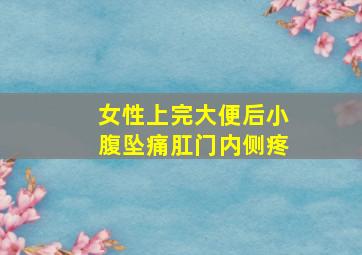 女性上完大便后小腹坠痛肛门内侧疼